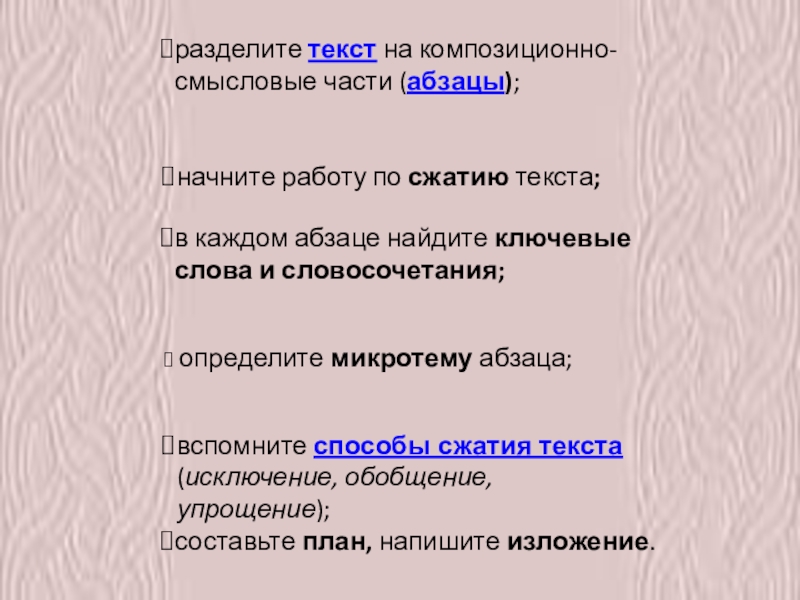 разделите текст на композиционно-смысловые части (абзацы);

начните работу по сжатию текста;

в каждом абзаце найдите ключевые слова и словосочетания;

определите микротему абзаца;

вспомните способы сжатия текста (исключение, обобщение, упрощение);

составьте план, напишите изложение.